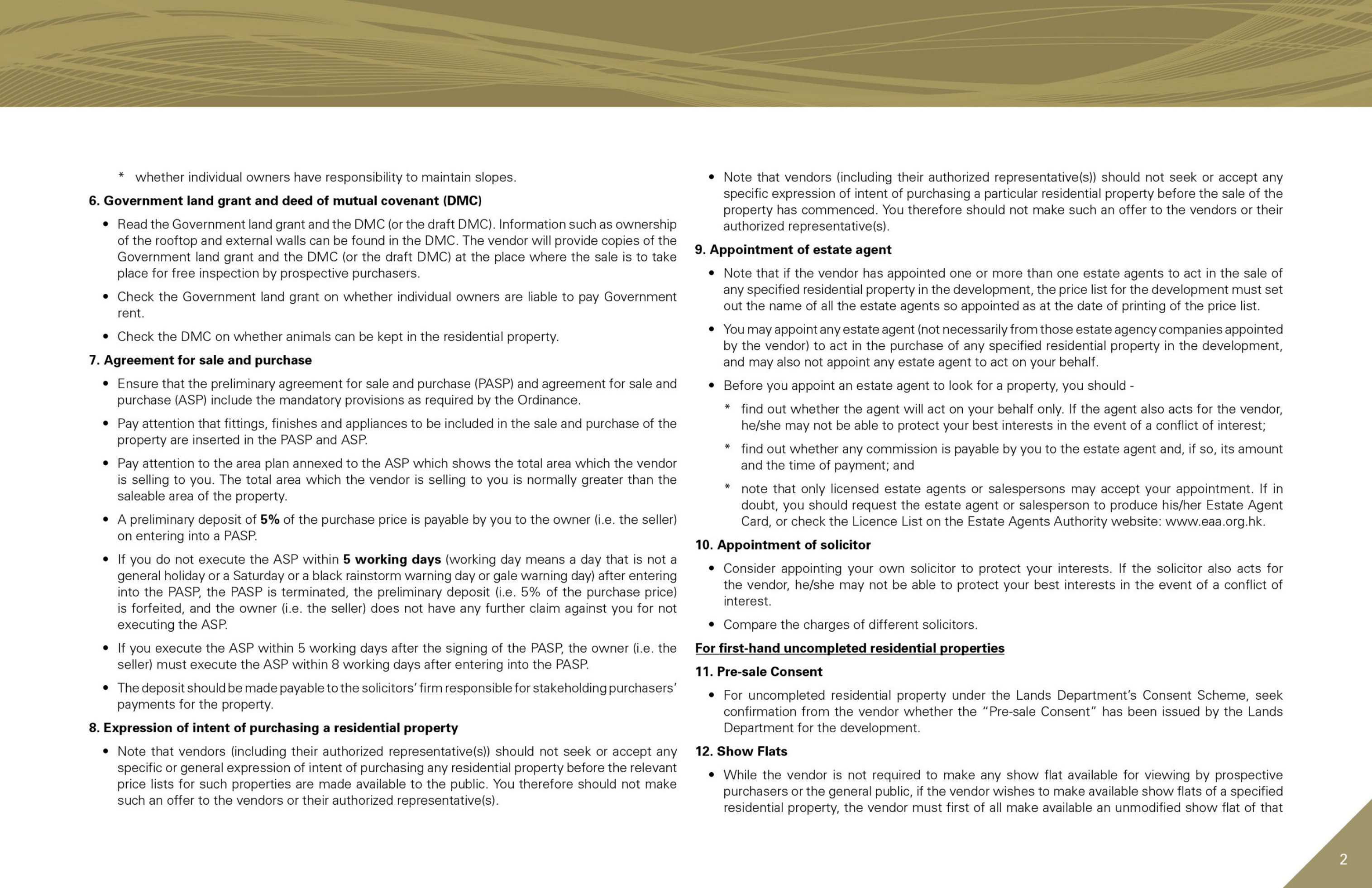 * whether individual owners have responsibility to maintain slopes.

6. Government land grant and deed of mutual covenant (DMC)

• Read the Government land grant and the DMC (or the draft DMC). Information such as ownership of the rooftop and external walls can be found in the DMC. The vendor will provide copies of the Government land grant and the DMC (or the draft DMC) at the place where the sale is to take place for free inspection by prospective purchasers.

• Check the Government land grant on whether individual owners are liable to pay Government rent.

• Check the DMC on whether animals can be kept in the residential property.

7. Agreement for sale and purchase

• Ensure that the preliminary agreement for sale and purchase (PASP) and agreement for sale and purchase (ASP) include the mandatory provisions as required by the Ordinance.

• Pay attention that fittings, finishes and appliances to be included in the sale and purchase of the property are inserted in the PASP and ASP.

• Pay attention to the area plan annexed to the ASP which shows the total area which the vendor is selling to you. The total area which the vendor is selling to you is normally greater than the saleable area of the property.

• A preliminary deposit of 5% of the purchase price is payable by you to the owner (i.e. the seller) on entering into a PASP.

• If you do not execute the ASP within 5 working days (working day means a day that is not a general holiday or a Saturday or a black rainstorm warning day or gale warning day) after entering into the PASP, the PASP is terminated, the preliminary deposit (i.e. 5% of the purchase price) is forfeited, and the owner (i.e. the seller) does not have any further claim against you for not executing the ASP.

• If you execute the ASP within 5 working days after the signing of the PASP, the owner (i.e. the seller) must execute the ASP within 8 working days after entering into the PASP.

• The deposit should be made payable to the solicitors' firm responsible for stakeholding purchasers' payments for the property.

8. Expression of intent of purchasing a residential property

• Note that vendors (including their authorized representative(s)) should not seek or accept any specific or general expression of intent of purchasing any residential property before the relevant price lists for such properties are made available to the public. You therefore should not make such an offer to the vendors or their authorized representative(s).

• Note that vendors (including their authorized representative(s)) should not seek or accept any specific expression of intent of purchasing a particular residential property before the sale of the property has commenced. You therefore should not make such an offer to the vendors or their authorized representative(s).

9. Appointment of estate agent

• Note that if the vendor has appointed one or more than one estate agents to act in the sale of any specified residential property in the development, the price list for the development must set out the name of all the estate agents so appointed as at the date of printing of the price list.

• You may appoint any estate agent (not necessarily from those estate agency companies appointed by the vendor) to act in the purchase of any specified residential property in the development, and may also not appoint any estate agent to act on your behalf.

• Before you appoint an estate agent to look for a property, you should -

* find out whether the agent will act on your behalf only. If the agent also acts for the vendor, he/she may not be able to protect your best interests in the event of a conflict of interest;

* find out whether any commission is payable by you to the estate agent and, if so, its amount and the time of payment; and

* note that only licensed estate agents or salespersons may accept your appointment. If in doubt, you should request the estate agent or salesperson to produce his/her Estate Agent Card, or check the Licence List on the Estate Agents Authority website: www.eaa.org.hk.

10. Appointment of solicitor

• Consider appointing your own solicitor to protect your interests. If the solicitor also acts for the vendor, he/she may not be able to protect your best interests in the event of a conflict of interest.

• Compare the charges of different solicitors.

For first-hand uncompleted residential properties

11. Pre-sale Consent

• For uncompleted residential property under the Lands Department's Consent Scheme, seek confirmation from the vendor whether the "Pre-sale Consent" has been issued by the Lands Department for the development.

12. Show Flats

• While the vendor is not required to make any show flat available for viewing by prospective purchasers or the general public, if the vendor wishes to make available show flats of a specified residential property, the vendor must first of all make available an unmodified show flat of that

2